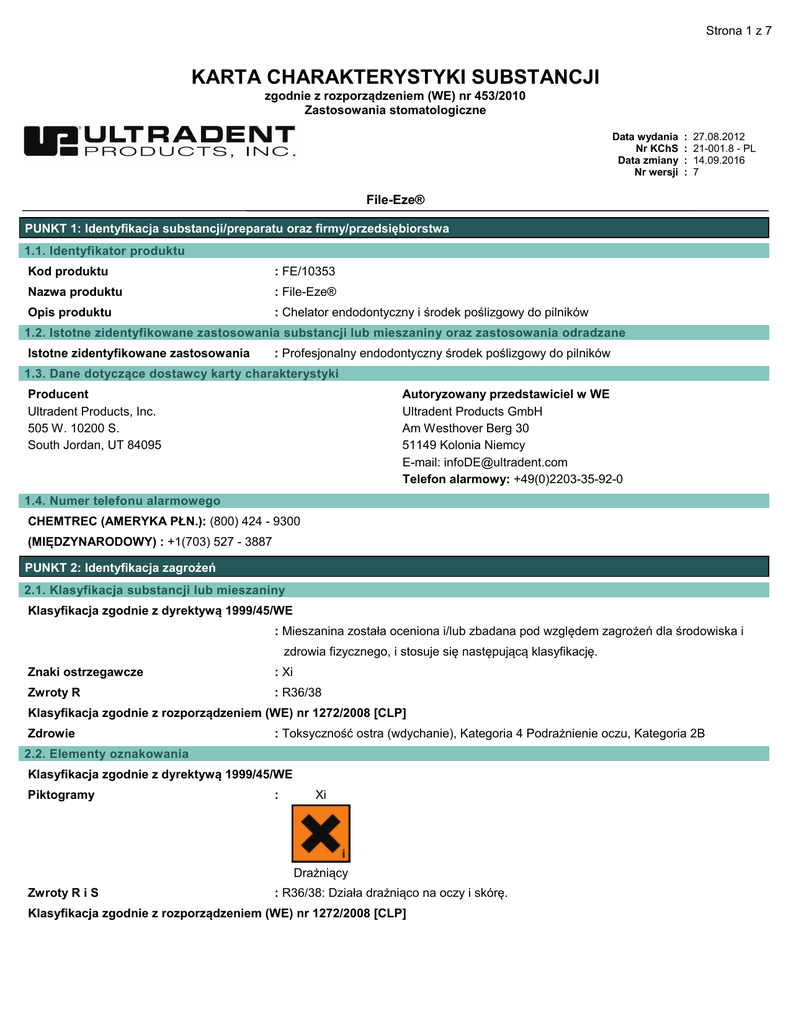 Strona 1 z 7

KARTA CHARAKTERYSTYKI SUBSTANCJI
zgodnie z rozporządzeniem (WE) nr 453/2010
Zastosowania stomatologiczne

ULTRADENT PRODUCTS, INC.

Data wydania : 27.08.2012
Nr KChS : 21-001.8 - PL
Data zmiany : 14.09.2016
Nr wersji : 7

File-Eze®

PUNKT 1: Identyfikacja substancji/preparatu oraz firmy/przedsiębiorstwa

1.1. Identyfikator produktu

Kod produktu : FE/10353
Nazwa produktu : File-Eze®
Opis produktu : Chelator endodontyczny i środek poślizgowy do pilników

1.2. Istotne zidentyfikowane zastosowania substancji lub mieszaniny oraz zastosowania odradzane

Istotne zidentyfikowane zastosowania : Profesjonalny endodontyczny środek poślizgowy do pilników

1.3. Dane dotyczące dostawcy karty charakterystyki

Producent
Ultradent Products, Inc.
505 W. 10200 S.
South Jordan, UT 84095

Autoryzowany przedstawiciel w WE
Ultradent Products GmbH
Am Westhover Berg 30
51149 Kolonia Niemcy
E-mail: infoDE@ultradent.com
Telefon alarmowy: +49(0)2203-35-92-0

1.4. Numer telefonu alarmowego

CHEMTREC (AMERYKA PŁN.): (800) 424 - 9300
(MIĘDZYNARODOWY) : +1(703) 527 - 3887

PUNKT 2: Identyfikacja zagrożeń

2.1. Klasyfikacja substancji lub mieszaniny

Klasyfikacja zgodnie z dyrektywą 1999/45/WE
: Mieszanina została oceniona i/lub zbadana pod względem zagrożeń dla środowiska i zdrowia fizycznego, i stosuje się następującą klasyfikację.
Znaki ostrzegawcze : Xi
Zwroty R : R36/38
Klasyfikacja zgodnie z rozporządzeniem (WE) nr 1272/2008 [CLP]
Zdrowie : Toksyczność ostra (wdychanie), Kategoria 4 Podrażnienie oczu, Kategoria 2B

2.2. Elementy oznakowania

Klasyfikacja zgodnie z dyrektywą 1999/45/WE
Piktogramy : Xi
Drażniący
Zwroty R i S : R36/38: Działa drażniąco na oczy i skórę.
Klasyfikacja zgodnie z rozporządzeniem (WE) nr 1272/2008 [CLP]